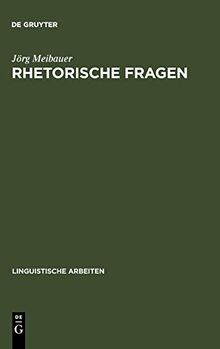 DE GRUYTER

Jörg Meibauer
RHETORISCHE FRAGEN

LINGUISTISCHE ARBEITEN

DE
G